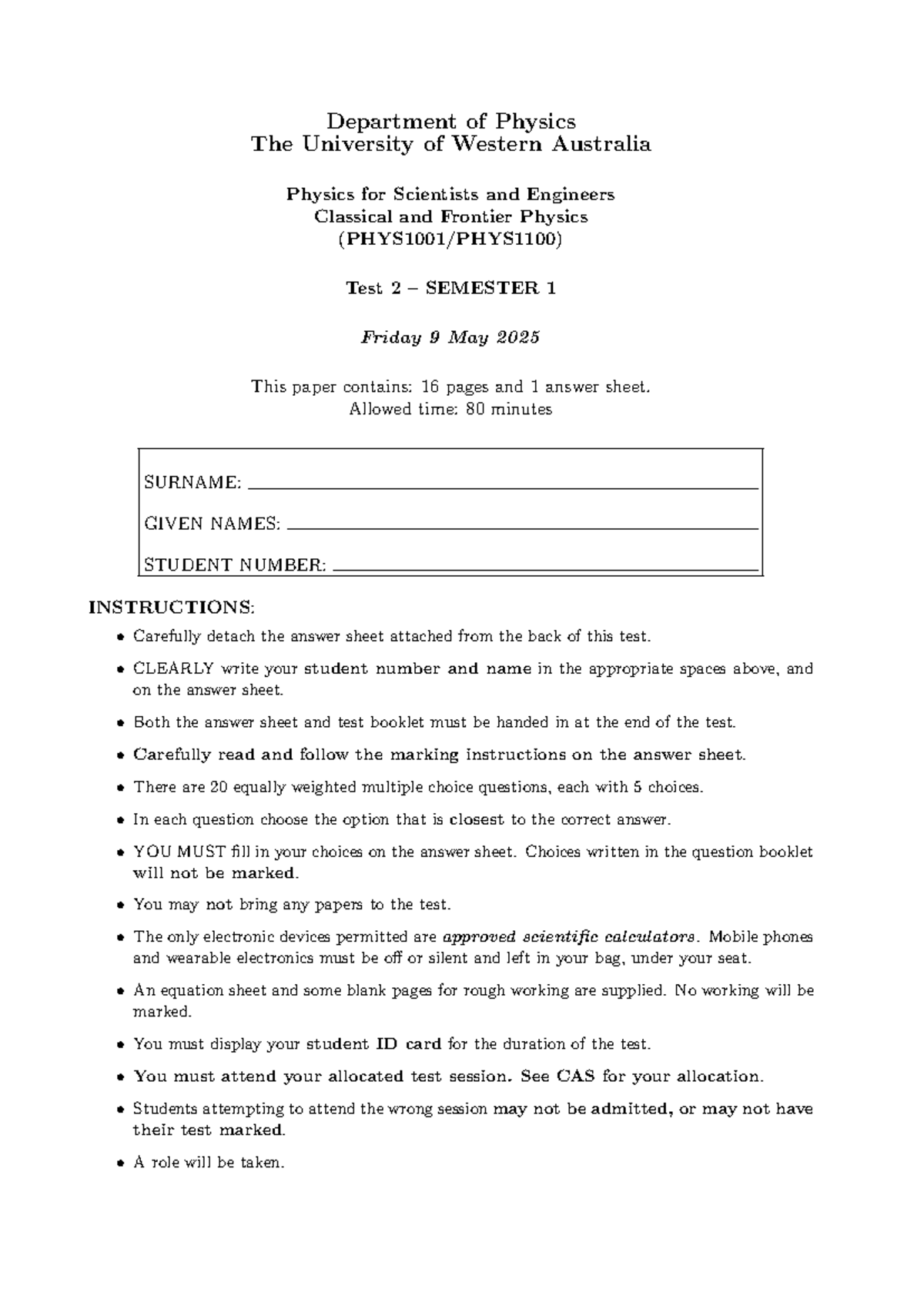 Department of Physics
The University of Western Australia

Physics for Scientists and Engineers
Classical and Frontier Physics
(PHYS1001/PHYS1100)

Test 2 – SEMESTER 1

Friday 9 May 2025

This paper contains: 16 pages and 1 answer sheet.
Allowed time: 80 minutes

SURNAME: ____

GIVEN NAMES: ____

STUDENT NUMBER: ____

INSTRUCTIONS:

• Carefully detach the answer sheet attached from the back of this test.

• CLEARLY write your student number and name in the appropriate spaces above, and on the answer sheet.

• Both the answer sheet and test booklet must be handed in at the end of the test.

• Carefully read and follow the marking instructions on the answer sheet.

• There are 20 equally weighted multiple choice questions, each with 5 choices.

• In each question choose the option that is closest to the correct answer.

• YOU MUST fill in your choices on the answer sheet. Choices written in the question booklet will not be marked.

• You may not bring any papers to the test.

• The only electronic devices permitted are approved scientific calculators. Mobile phones and wearable electronics must be off or silent and left in your bag, under your seat.

• An equation sheet and some blank pages for rough working are supplied. No working will be marked.

• You must display your student ID card for the duration of the test.

• You must attend your allocated test session. See CAS for your allocation.

• Students attempting to attend the wrong session may not be admitted, or may not have their test marked.

• A role will be taken.